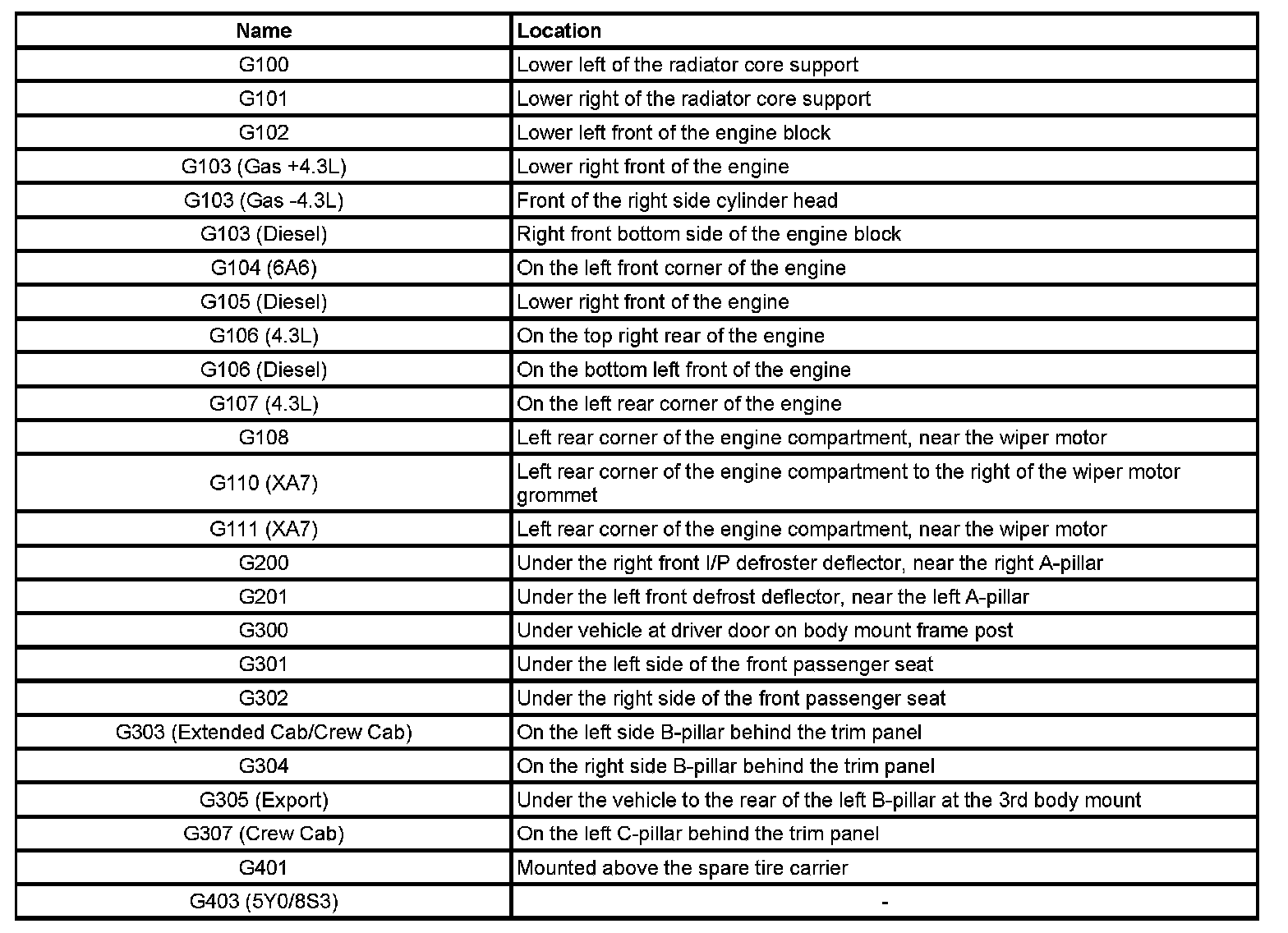 | Name | Location |
|---|---|
| G100 | Lower left of the radiator core support |
| G101 | Lower right of the radiator core support |
| G102 | Lower left front of the engine block |
| G103 (Gas +4.3L) | Lower right front of the engine |
| G103 (Gas -4.3L) | Front of the right side cylinder head |
| G103 (Diesel) | Right front bottom side of the engine block |
| G104 (6A6) | On the left front corner of the engine |
| G105 (Diesel) | Lower right front of the engine |
| G106 (4.3L) | On the top right rear of the engine |
| G106 (Diesel) | On the bottom left front of the engine |
| G107 (4.3L) | On the left rear corner of the engine |
| G108 | Left rear corner of the engine compartment, near the wiper motor |
| G110 (XA7) | Left rear corner of the engine compartment to the right of the wiper motor grommet |
| G111 (XA7) | Left rear corner of the engine compartment, near the wiper motor |
| G200 | Under the right front I/P defroster deflector, near the right A-pillar |
| G201 | Under the left front defrost deflector, near the left A-pillar |
| G300 | Under vehicle at driver door on body mount frame post |
| G301 | Under the left side of the front passenger seat |
| G302 | Under the right side of the front passenger seat |
| G303 (Extended Cab/Crew Cab) | On the left side B-pillar behind the trim panel |
| G304 | On the right side B-pillar behind the trim panel |
| G305 (Export) | Under the vehicle to the rear of the left B-pillar at the 3rd body mount |
| G307 (Crew Cab) | On the left C-pillar behind the trim panel |
| G401 | Mounted above the spare tire carrier |
| G403 (5Y0/8S3) | - |